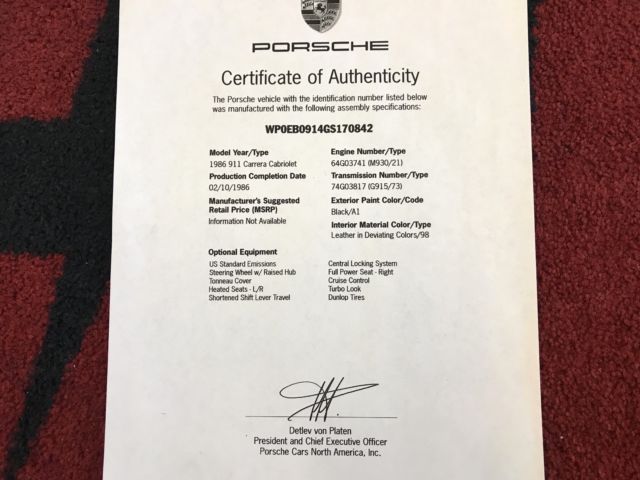 PORSCHE

Certificate of Authenticity

The Porsche vehicle with the identification number listed below was manufactured with the following assembly specifications:

WP0EB0914GS170842

Model Year/Type
1986 911 Carrera Cabriolet

Production Completion Date
02/10/1986

Manufacturer's Suggested Retail Price (MSRP)
Information Not Available

Engine Number/Type
64G03741 (M930/21)

Transmission Number/Type
74G03817 (G915/73)

Exterior Paint Color/Code
Black/A1

Interior Material Color/Type
Leather in Deviating Colors/98

Optional Equipment

US Standard Emissions
Steering Wheel w/ Raised Hub
Tonneau Cover
Heated Seats - L/R
Shortened Shift Lever Travel

Central Locking System
Full Power Seat - Right
Cruise Control
Turbo Look
Dunlop Tires

Detlev von Platen
President and Chief Executive Officer
Porsche Cars North America, Inc.